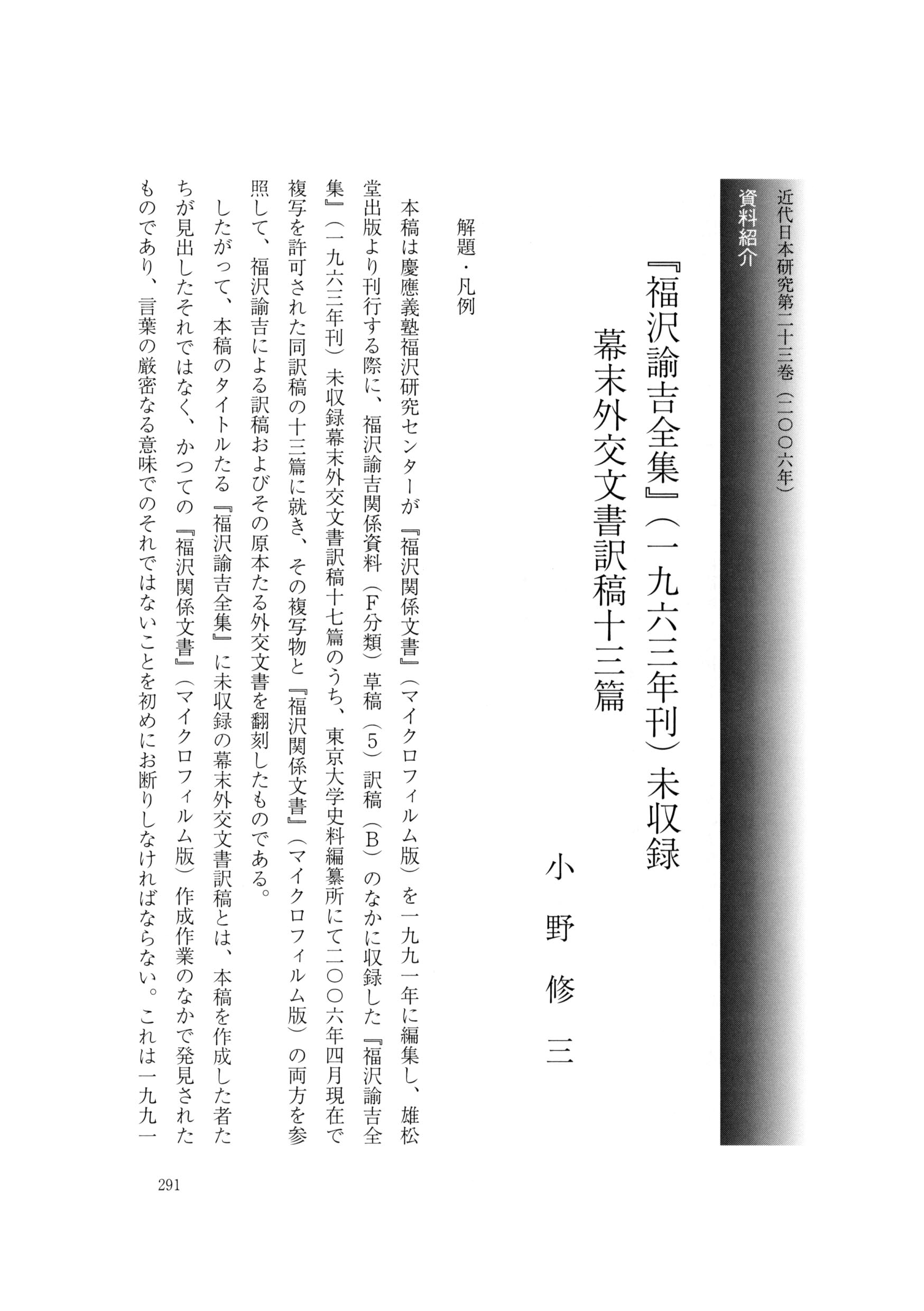 近代日本研究第二十三巻（二〇〇六年）

資料紹介

『福沢諭吉全集』（一九六三年刊）未収録
幕末外交文書訳稿十三篇

小野修三

解題・凡例

本稿は慶應義塾福沢研究センターが『福沢関係文書』（マイクロフィルム版）を一九九一年に編集し、雄松堂出版より刊行する際に、福沢諭吉関係資料（F分類）草稿（5）訳稿（B）のなかに収録した『福沢諭吉全集』（一九六三年刊）未収録幕末外交文書訳稿十七篇のうち、東京大学史料編纂所にて二〇〇六年四月現在で複写を許可された同訳稿の十三篇に就き、その複写物と『福沢関係文書』（マイクロフィルム版）の両方を参照して、福沢諭吉による訳稿およびその原本たる外交文書を翻刻したものである。

したがって、本稿のタイトルたる『福沢諭吉全集』に未収録の幕末外交文書訳稿とは、本稿を作成した者たちが見出したそれではなく、かつての『福沢関係文書』（マイクロフィルム版）作成作業のなかで発見されたものであり、言葉の厳密なる意味でのそれではないことを初めにお断りしなければならない。これは一九九一

291